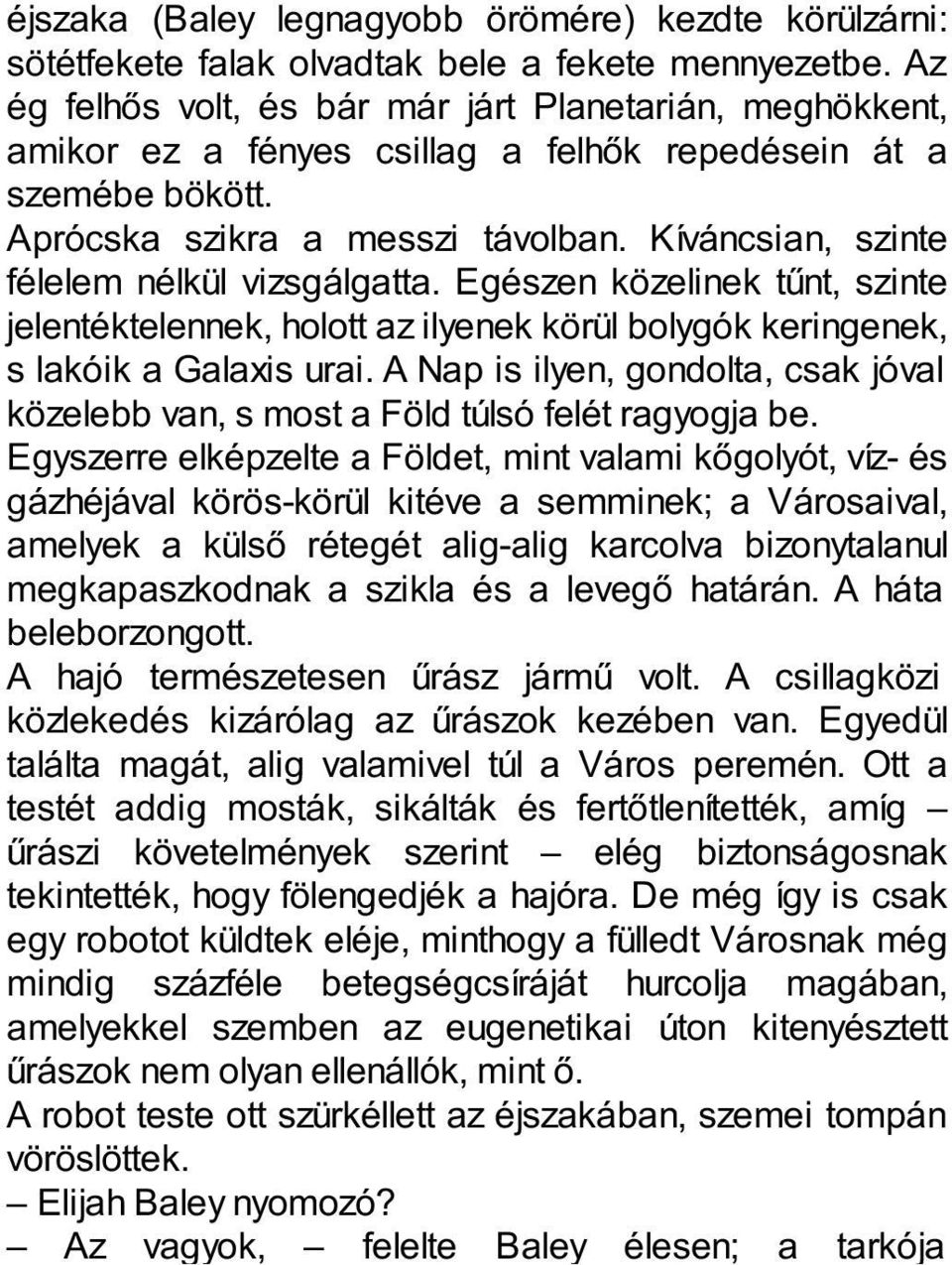 éjszaka (Baley legnagyobb örömére) kezdte körülzárni: sötétfekete falak olvadtak bele a fekete mennyezetbe. Az ég felhős volt, és bár már járt Planetarián, meghökkent, amikor ez a fényes csillag a felhők repedésein át a szemébe bökött.
Aprócska szikra a messzi távolban. Kíváncsian, szinte félelem nélkül vizsgálgatta. Egészen közelinek tűnt, szinte jelentéktelennek, holott az ilyenek körül bolygók keringenek, s lakóik a Galaxis urai. A Nap is ilyen, gondolta, csak jóval közelebb van, s most a Föld túlsó felét ragyogja be.
Egyszerre elképzelte a Földet, mint valami kőgolyót, víz- és gázhéjával körös-körül kitéve a semminek; a Városaival, amelyek a külső rétegét alig-alig karcolva bizonytalanul megkapaszkodnak a szikla és a levegő határán. A háta beleborzongott.
A hajó természetesen űrász jármű volt. A csillagközi közlekedés kizárólag az űrászok kezében van. Egyedül találta magát, alig valamivel túl a Város peremén. Ott a testét addig mosták, sikálták és fertőtlenítették, amíg – űrászi követelmények szerint – elég biztonságosnak tekintették, hogy fölengedjék a hajóra. De még így is csak egy robotot küldtek eléje, minthogy a fülledt Városnak még mindig százféle betegségcsíráját hurcolja magában, amelyekkel szemben az eugenetikai úton kitenyésztett űrászok nem olyan ellenállók, mint ő.
A robot teste ott szürkéllett az éjszakában, szemei tompán vöröslöttek.
– Elijah Baley nyomozó?
– Az vagyok, – felelte Baley élesen; a tarkója